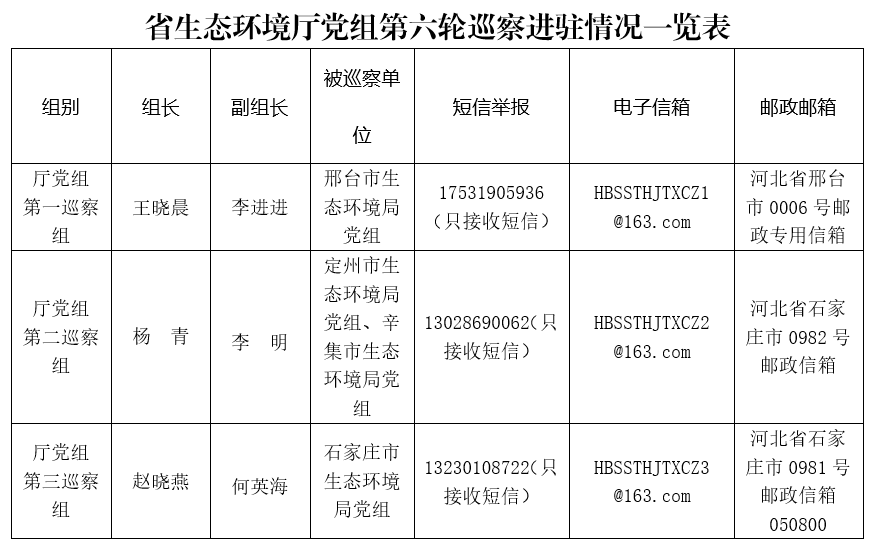 省生态环境厅党组第六轮巡察进驻情况一览表

| 组别 | 组长 | 副组长 | 被巡察单位 | 短信举报 | 电子信箱 | 邮政邮箱 |
|---|---|---|---|---|---|---|
| 厅党组第一巡察组 | 王晓晨 | 李进进 | 邢台市生态环境局党组 | 17531905936（只接收短信） | HBSSTHJTXCZ1@163.com | 河北省邢台市 0006 号邮政专用信箱 |
| 厅党组第二巡察组 | 杨　青 | 李　明 | 定州市生态环境局党组、辛集市生态环境局党组 | 13028690062(只接收短信) | HBSSTHJTXCZ2@163.com | 河北省石家庄市 0982 号邮政信箱 |
| 厅党组第三巡察组 | 赵晓燕 | 何英海 | 石家庄市生态环境局党组 | 13230108722(只接收短信) | HBSSTHJTXCZ3@163.com | 河北省石家庄市 0981 号邮政信箱 050800 |